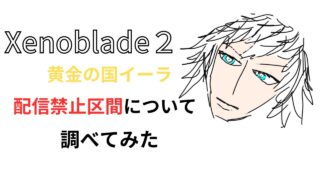 Xenoblade 2

黄金の国イーラ

配信禁止区間について

調べてみた